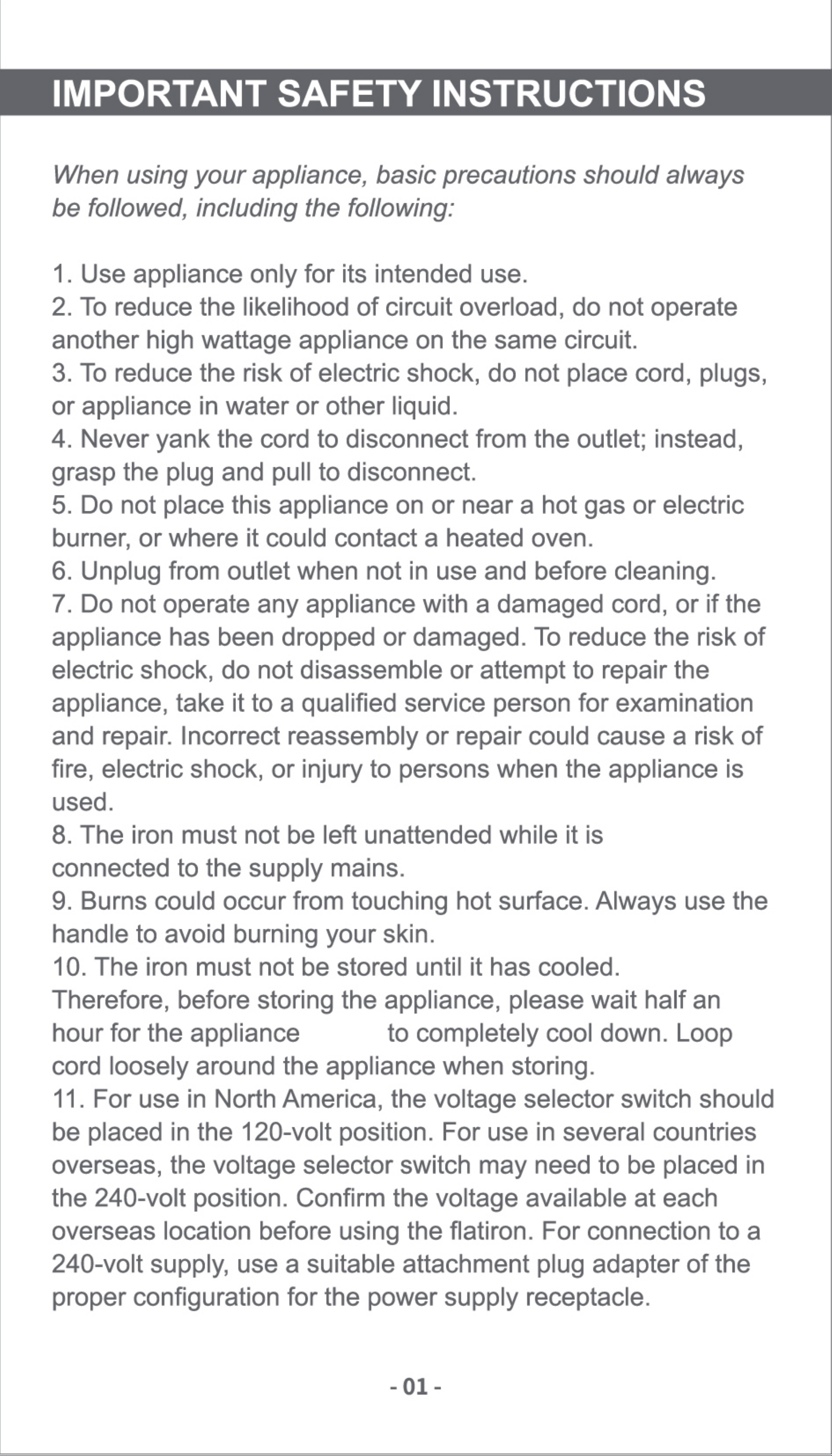 IMPORTANT SAFETY INSTRUCTIONS

When using your appliance, basic precautions should always be followed, including the following:

1. Use appliance only for its intended use.
2. To reduce the likelihood of circuit overload, do not operate another high wattage appliance on the same circuit.
3. To reduce the risk of electric shock, do not place cord, plugs, or appliance in water or other liquid.
4. Never yank the cord to disconnect from the outlet; instead, grasp the plug and pull to disconnect.
5. Do not place this appliance on or near a hot gas or electric burner, or where it could contact a heated oven.
6. Unplug from outlet when not in use and before cleaning.
7. Do not operate any appliance with a damaged cord, or if the appliance has been dropped or damaged. To reduce the risk of electric shock, do not disassemble or attempt to repair the appliance, take it to a qualified service person for examination and repair. Incorrect reassembly or repair could cause a risk of fire, electric shock, or injury to persons when the appliance is used.
8. The iron must not be left unattended while it is connected to the supply mains.
9. Burns could occur from touching hot surface. Always use the handle to avoid burning your skin.
10. The iron must not be stored until it has cooled. Therefore, before storing the appliance, please wait half an hour for the appliance to completely cool down. Loop cord loosely around the appliance when storing.
11. For use in North America, the voltage selector switch should be placed in the 120-volt position. For use in several countries overseas, the voltage selector switch may need to be placed in the 240-volt position. Confirm the voltage available at each overseas location before using the flatiron. For connection to a 240-volt supply, use a suitable attachment plug adapter of the proper configuration for the power supply receptacle.

- 01 -